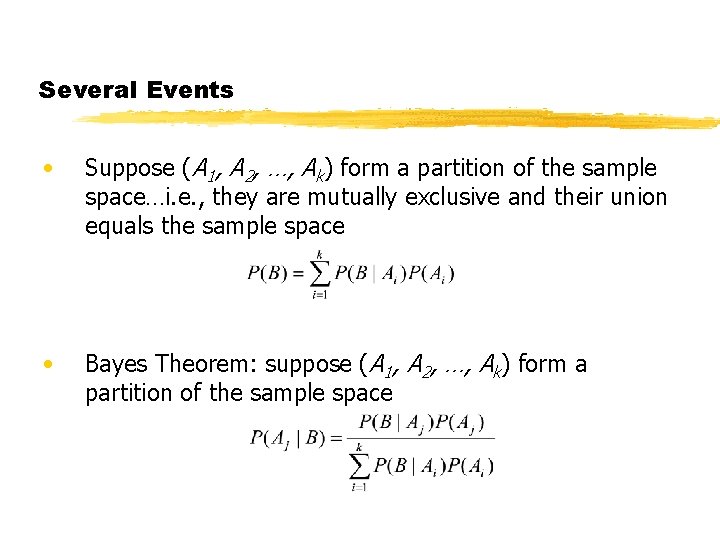 Several Events

• Suppose ($A_1$, $A_2$, …, $A_k$) form a partition of the sample space…i.e., they are mutually exclusive and their union equals the sample space

$P(B) = \sum_{i=1}^{k} P(B \mid A_i)P(A_i)$

• Bayes Theorem: suppose ($A_1$, $A_2$, …, $A_k$) form a partition of the sample space

$P(A_j \mid B) = \frac{P(B \mid A_j)P(A_j)}{\sum_{i=1}^{k} P(B \mid A_i)P(A_i)}$